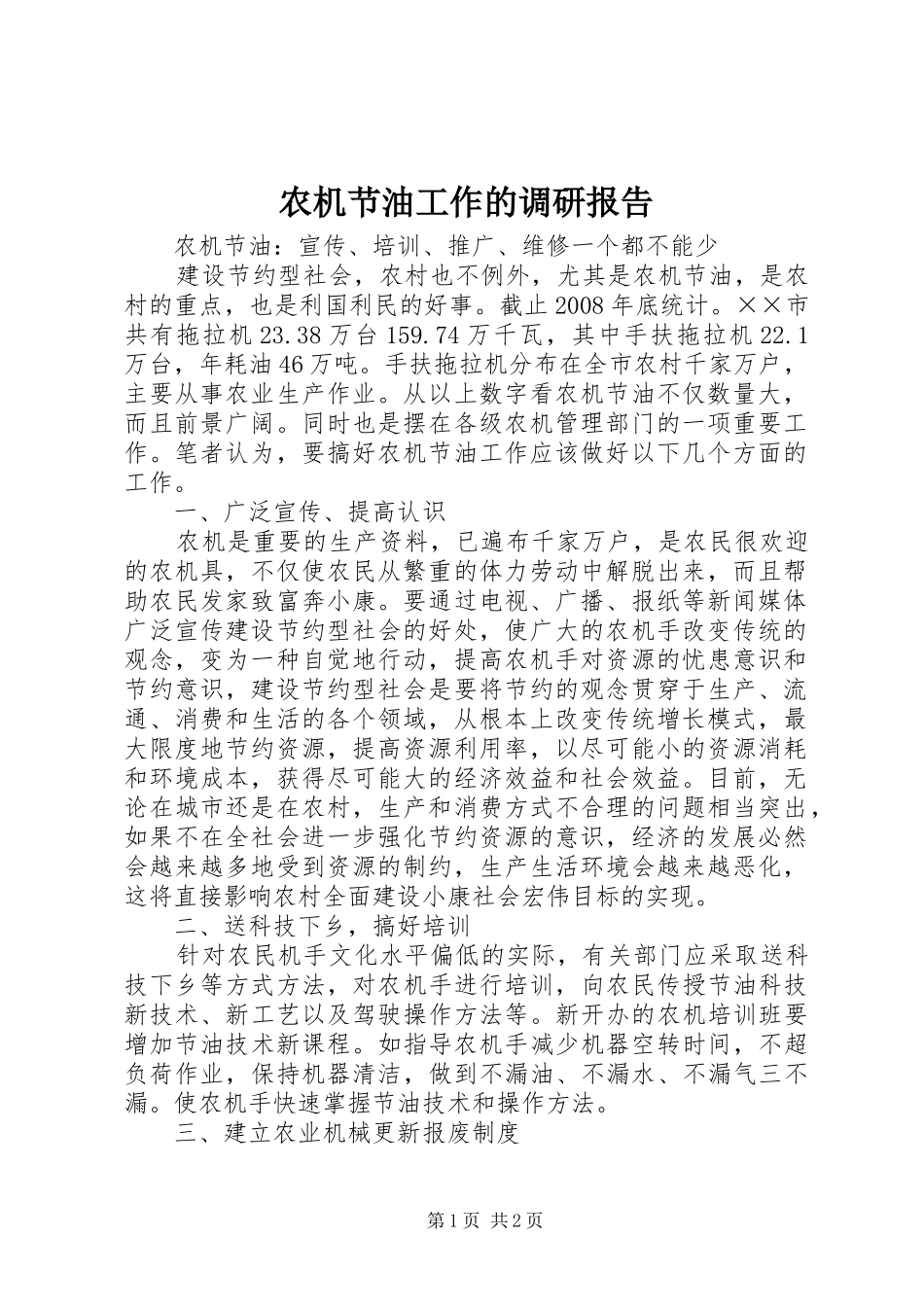 农机节油工作的调研报告

农机节油：宣传、培训、推广、维修一个都不能少

建设节约型社会，农村也不例外，尤其是农机节油，是农村的重点，也是利国利民的好事。截止2008年底统计。××市共有拖拉机23.38万台159.74万千瓦，其中手扶拖拉机22.1万台，年耗油46万吨。手扶拖拉机分布在全市农村千家万户，主要从事农业生产作业。从以上数字看农机节油不仅数量大，而且前景广阔。同时也是摆在各级农机管理部门的一项重要工作。笔者认为，要搞好农机节油工作应该做好以下几个方面的工作。

一、广泛宣传、提高认识

农机是重要的生产资料，已遍布千家万户，是农民很欢迎的农机具，不仅使农民从繁重的体力劳动中解脱出来，而且帮助农民发家致富奔小康。要通过电视、广播、报纸等新闻媒体广泛宣传建设节约型社会的好处，使广大的农机手改变传统的观念，变为一种自觉地行动，提高农机手对资源的忧患意识和节约意识，建设节约型社会是要将节约的观念贯穿于生产、流通、消费和生活的各个领域，从根本上改变传统增长模式，最大限度地节约资源，提高资源利用率，以尽可能小的资源消耗和环境成本，获得尽可能大的经济效益和社会效益。目前，无论在城市还是在农村，生产和消费方式不合理的问题相当突出，如果不在全社会进一步强化节约资源的意识，经济的发展必然会越来越多地受到资源的制约，生产生活环境会越来越恶化，这将直接影响农村全面建设小康社会宏伟目标的实现。

二、送科技下乡，搞好培训

针对农民机手文化水平偏低的实际，有关部门应采取送科技下乡等方式方法，对农机手进行培训，向农民传授节油科技新技术、新工艺以及驾驶操作方法等。新开办的农机培训班要增加节油技术新课程。如指导农机手减少机器空转时间，不超负荷作业，保持机器清洁，做到不漏油、不漏水、不漏气三不漏。使农机手快速掌握节油技术和操作方法。

三、建立农业机械更新报废制度

第1页 共2页